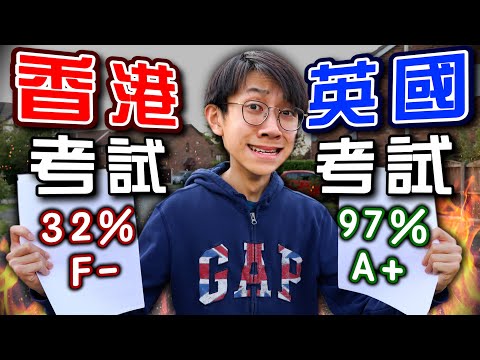 香港
考試
32%
F-

英國
考試
97%
A+

GAP